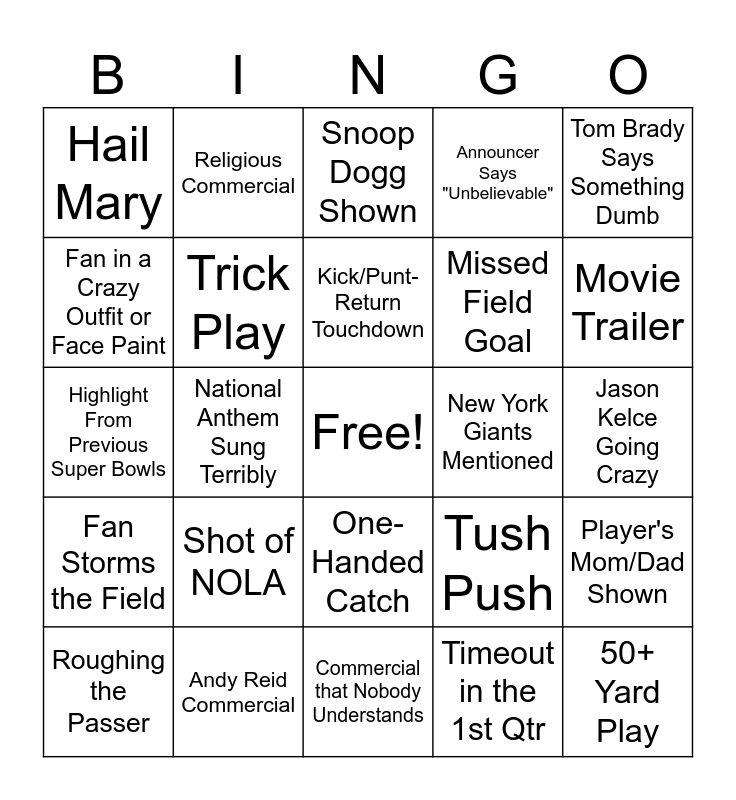 | B | I | N | G | O |
|---|---|---|---|---|
| Hail Mary | Religious Commercial | Snoop Dogg Shown | Announcer Says "Unbelievable" | Tom Brady Says Something Dumb |
| Fan in a Crazy Outfit or Face Paint | Trick Play | Kick/Punt-Return Touchdown | Missed Field Goal | Movie Trailer |
| Highlight From Previous Super Bowls | National Anthem Sung Terribly | Free! | New York Giants Mentioned | Jason Kelce Going Crazy |
| Fan Storms the Field | Shot of NOLA | One-Handed Catch | Tush Push | Player's Mom/Dad Shown |
| Roughing the Passer | Andy Reid Commercial | Commercial that Nobody Understands | Timeout in the 1st Qtr | 50+ Yard Play |